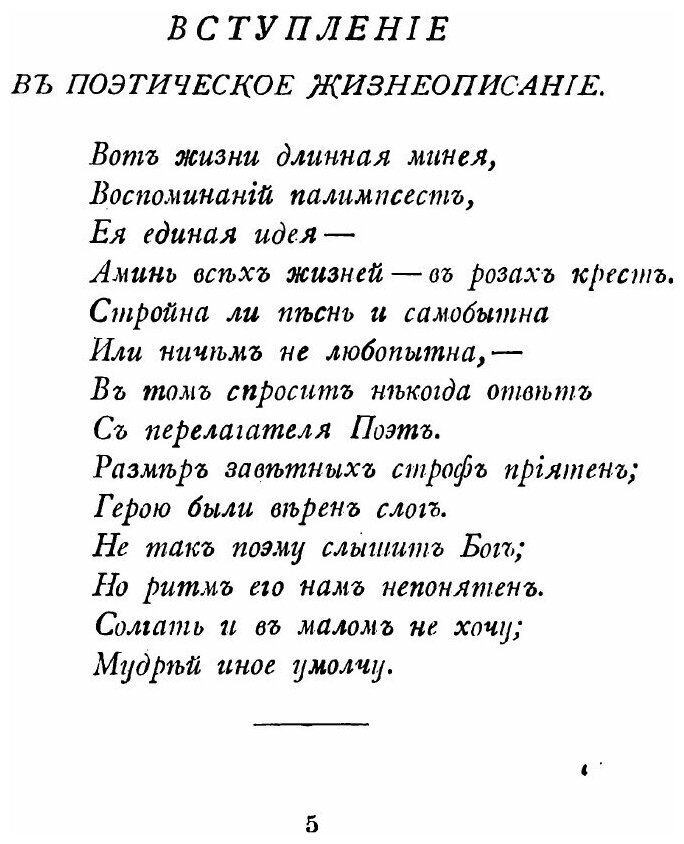 ВСТУПЛЕНІЕ

ВЪ ПОЭТИЧЕСКОЕ ЖИЗНЕОПИСАНІЕ.

Вотъ жизни длинная минея,
Воспоминаній палимпсестъ,
Ея единая идея —
Аминь всѣхъ жизней — въ розахъ крестъ.
Стройна ли пѣснь и самобытна
Или ничѣмъ не любопытна, —
Въ томъ спроситъ нѣкогда отвѣтъ
Съ перелагателя Поэтъ.
Размѣръ завѣтныхъ строфъ пріятенъ;
Герою были вѣренъ слогъ.
Не такъ поэму слышитъ Богъ;
Но ритмъ его намъ непонятенъ.
Солгать и въ маломъ не хочу;
Мудрѣй иное умолчу.

5